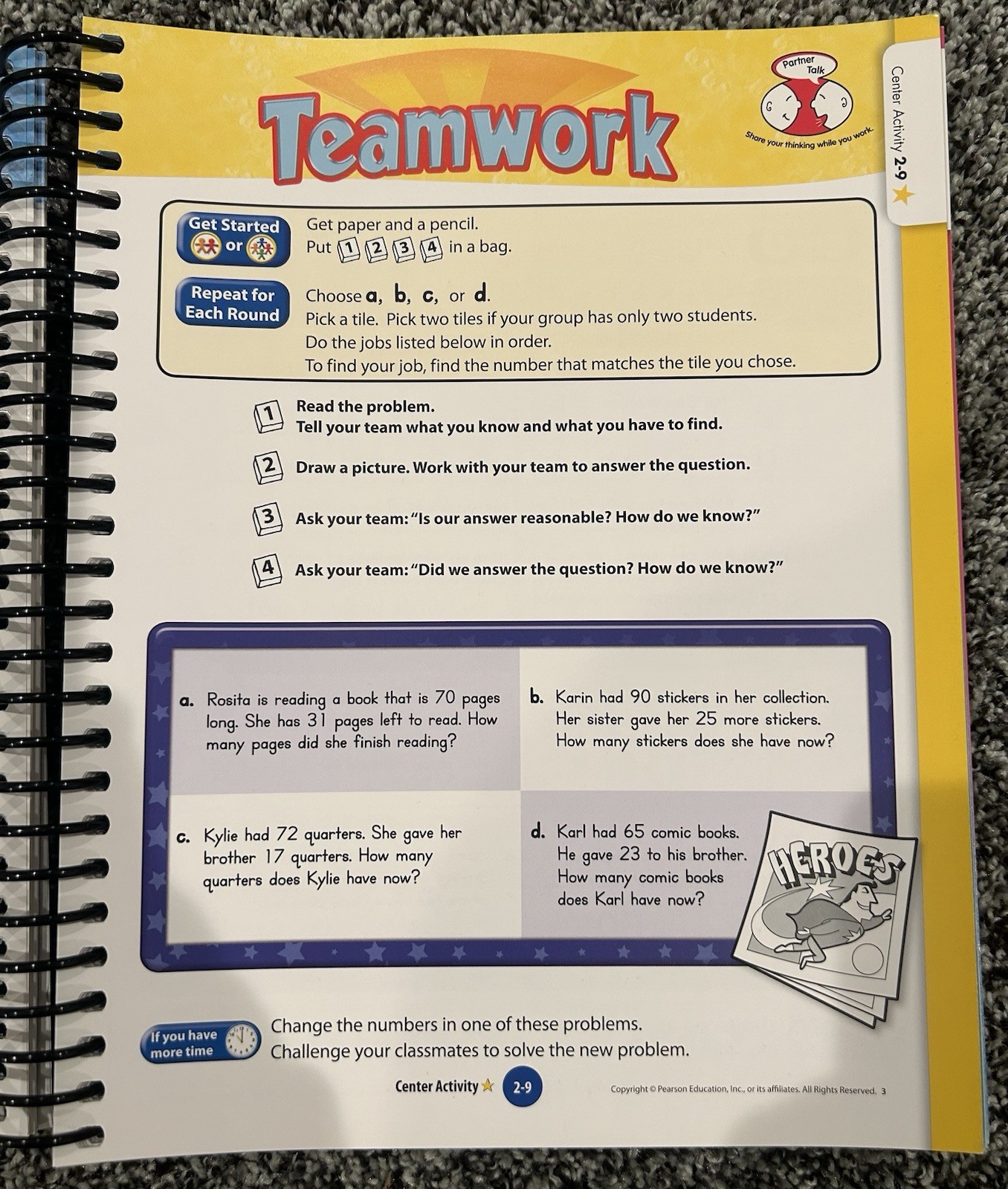 Teamwork

Partner Talk

Share your thinking while you work.

Center Activity 2-9

Get Started or

Get paper and a pencil.
Put 1 2 3 4 in a bag.

Repeat for Each Round

Choose a, b, c, or d.
Pick a tile. Pick two tiles if your group has only two students.
Do the jobs listed below in order.
To find your job, find the number that matches the tile you chose.

1 Read the problem.
Tell your team what you know and what you have to find.

2 Draw a picture. Work with your team to answer the question.

3 Ask your team: "Is our answer reasonable? How do we know?"

4 Ask your team: "Did we answer the question? How do we know?"

a. Rosita is reading a book that is 70 pages long. She has 31 pages left to read. How many pages did she finish reading?

b. Karin had 90 stickers in her collection. Her sister gave her 25 more stickers. How many stickers does she have now?

c. Kylie had 72 quarters. She gave her brother 17 quarters. How many quarters does Kylie have now?

d. Karl had 65 comic books. He gave 23 to his brother. How many comic books does Karl have now?

HEROES

If you have more time

Change the numbers in one of these problems.
Challenge your classmates to solve the new problem.

Center Activity 2-9

Copyright © Pearson Education, Inc., or its affiliates. All Rights Reserved. 3